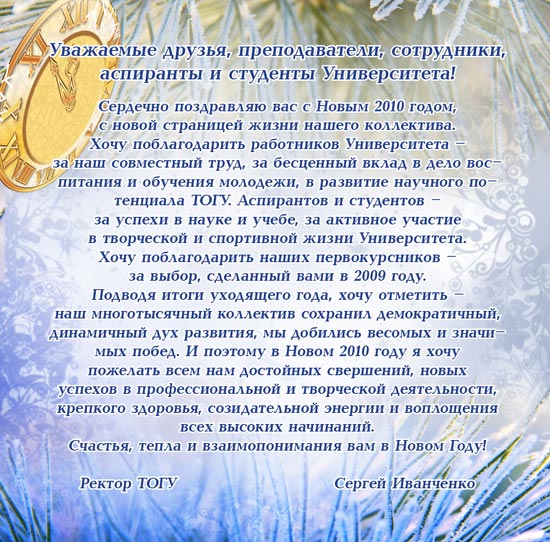 Уважаемые друзья, преподаватели, сотрудники, аспиранты и студенты Университета!

Сердечно поздравляю вас с Новым 2010 годом, с новой страницей жизни нашего коллектива. Хочу поблагодарить работников Университета – за наш совместный труд, за бесценный вклад в дело воспитания и обучения молодежи, в развитие научного потенциала ТОГУ. Аспирантов и студентов – за успехи в науке и учебе, за активное участие в творческой и спортивной жизни Университета. Хочу поблагодарить наших первокурсников – за выбор, сделанный вами в 2009 году. Подводя итоги уходящего года, хочу отметить – наш многотысячный коллектив сохранил демократичный, динамичный дух развития, мы добились весомых и значимых побед. И поэтому в Новом 2010 году я хочу пожелать всем нам достойных свершений, новых успехов в профессиональной и творческой деятельности, крепкого здоровья, созидательной энергии и воплощения всех высоких начинаний. Счастья, тепла и взаимопонимания вам в Новом Году!

Ректор ТОГУ

Сергей Иванченко